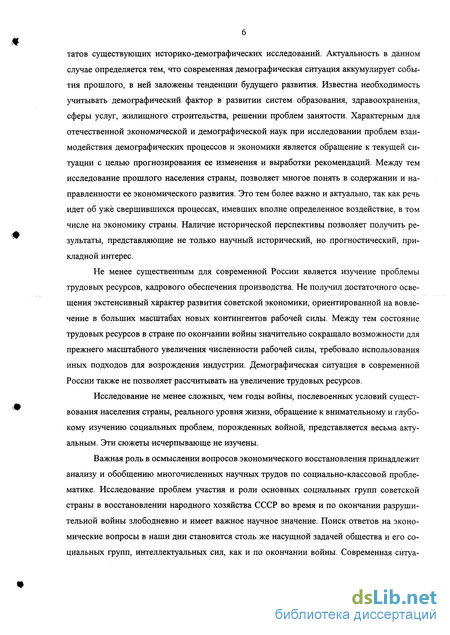 6

татов существующих историко-демографических исследований. Актуальность в данном случае определяется тем, что современная демографическая ситуация аккумулирует события прошлого, в ней заложены тенденции будущего развития. Известна необходимость учитывать демографический фактор в развитии систем образования, здравоохранения, сферы услуг, жилищного строительства, решении проблем занятости. Характерным для отечественной экономической и демографической наук при исследовании проблем взаимодействия демографических процессов и экономики является обращение к текущей ситуации с целью прогнозирования ее изменения и выработки рекомендаций. Между тем исследование прошлого населения страны, позволяет многое понять в содержании и направленности ее экономического развития. Это тем более важно и актуально, так как речь идет об уже свершившихся процессах, имевших вполне определенное воздействие, в том числе на экономику страны. Наличие исторической перспективы позволяет получить результаты, представляющие не только научный исторический, но прогностический, прикладной интерес.

Не менее существенным для современной России является изучение проблемы трудовых ресурсов, кадрового обеспечения производства. Не получил достаточного освещения экстенсивный характер развития советской экономики, ориентированной на вовлечение в больших масштабах новых контингентов рабочей силы. Между тем состояние трудовых ресурсов в стране по окончании войны значительно сокращало возможности для прежнего масштабного увеличения численности рабочей силы, требовало использования иных подходов для возрождения индустрии. Демографическая ситуация в современной России также не позволяет рассчитывать на увеличение трудовых ресурсов.

Исследование не менее сложных, чем годы войны, послевоенных условий существования населения страны, реального уровня жизни, обращение к внимательному и глубокому изучению социальных проблем, порожденных войной, представляется весьма актуальным. Эти сюжеты исчерпывающе не изучены.

Важная роль в осмыслении вопросов экономического восстановления принадлежит анализу и обобщению многочисленных научных трудов по социально-классовой проблематике. Исследование проблем участия и роли основных социальных групп советской страны в восстановлении народного хозяйства СССР во время и по окончании разрушительной войны злободневно и имеет важное научное значение. Поиск ответов на экономические вопросы в наши дни становится столь же насущной задачей общества и его социальных групп, интеллектуальных сил, как и по окончании войны. Современная ситуа-

dsLib.net
библиотека диссертаций